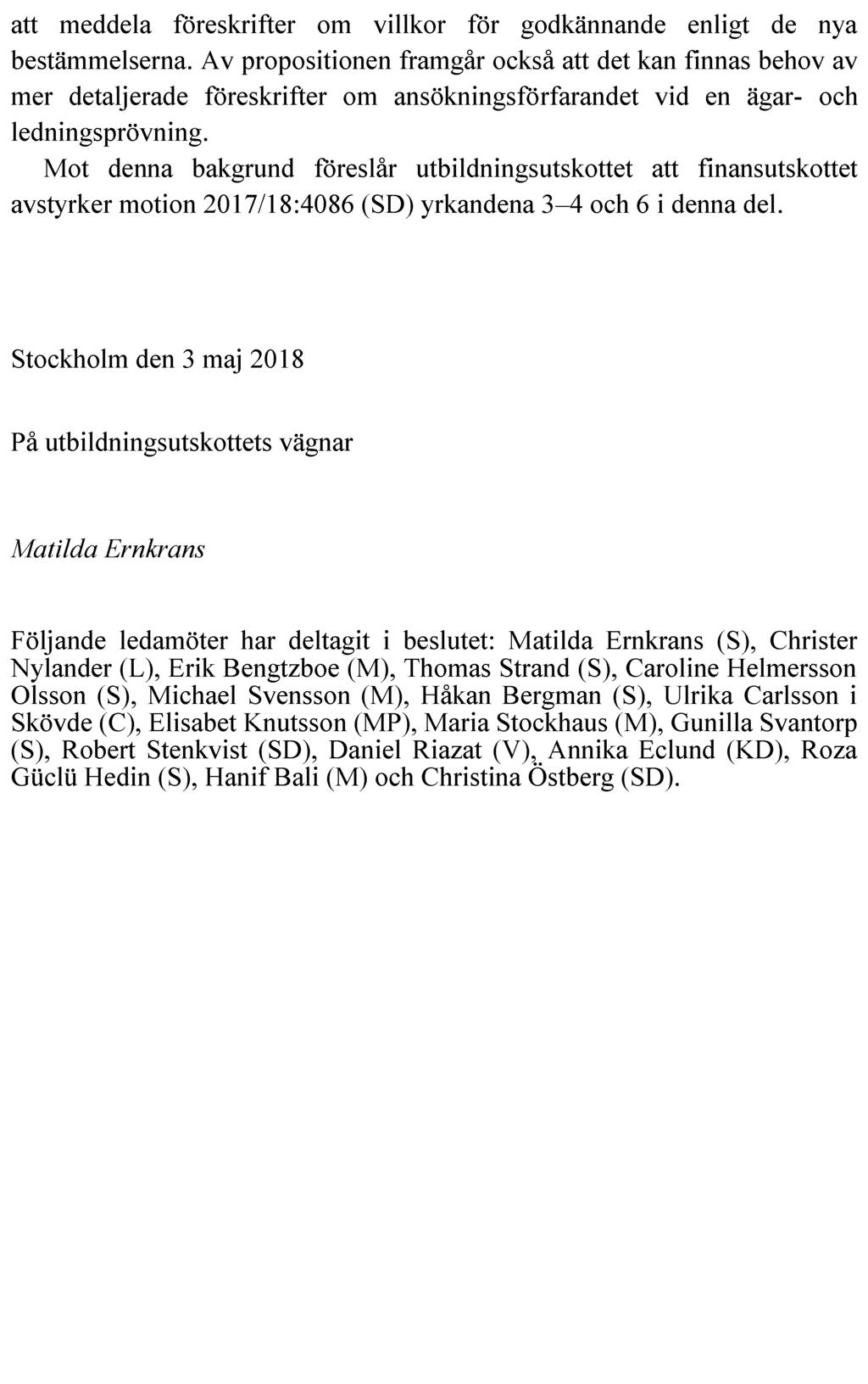 att meddela föreskrifter om villkor för godkännande enligt de nya bestämmelserna. Av propositionen framgår också att det kan finnas behov av mer detaljerade föreskrifter om ansökningsförfarandet vid en ägar- och ledningsprövning.

Mot denna bakgrund föreslår utbildningsutskottet att finansutskottet avstyrker motion 2017/18:4086 (SD) yrkandena 3–4 och 6 i denna del.

Stockholm den 3 maj 2018

På utbildningsutskottets vägnar

Matilda Ernkrans

Följande ledamöter har deltagit i beslutet: Matilda Ernkrans (S), Christer Nylander (L), Erik Bengtzboe (M), Thomas Strand (S), Caroline Helmersson Olsson (S), Michael Svensson (M), Håkan Bergman (S), Ulrika Carlsson i Skövde (C), Elisabet Knutsson (MP), Maria Stockhaus (M), Gunilla Svantorp (S), Robert Stenkvist (SD), Daniel Riazat (V), Annika Eclund (KD), Roza Güclü Hedin (S), Hanif Bali (M) och Christina Östberg (SD).